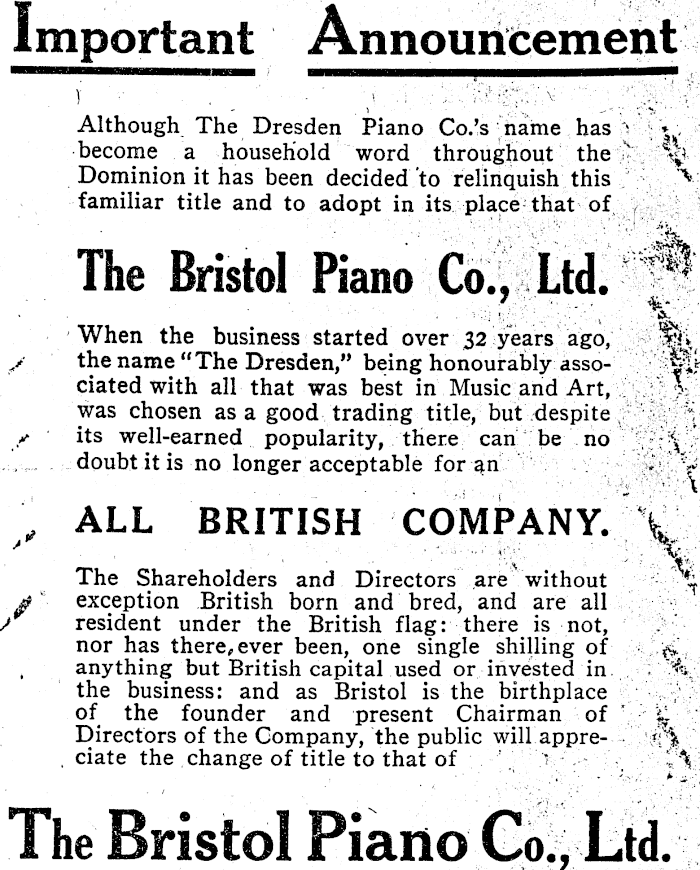 Important Announcement

Although The Dresden Piano Co.'s name has become a household word throughout the Dominion it has been decided to relinquish this familiar title and to adopt in its place that of

The Bristol Piano Co., Ltd.

When the business started over 32 years ago, the name "The Dresden," being honourably associated with all that was best in Music and Art, was chosen as a good trading title, but despite its well-earned popularity, there can be no doubt it is no longer acceptable for an

ALL BRITISH COMPANY.

The Shareholders and Directors are without exception British born and bred, and are all resident under the British flag: there is not, nor has there, ever been, one single shilling of anything but British capital used or invested in the business: and as Bristol is the birthplace of the founder and present Chairman of Directors of the Company, the public will appreciate the change of title to that of

The Bristol Piano Co., Ltd.